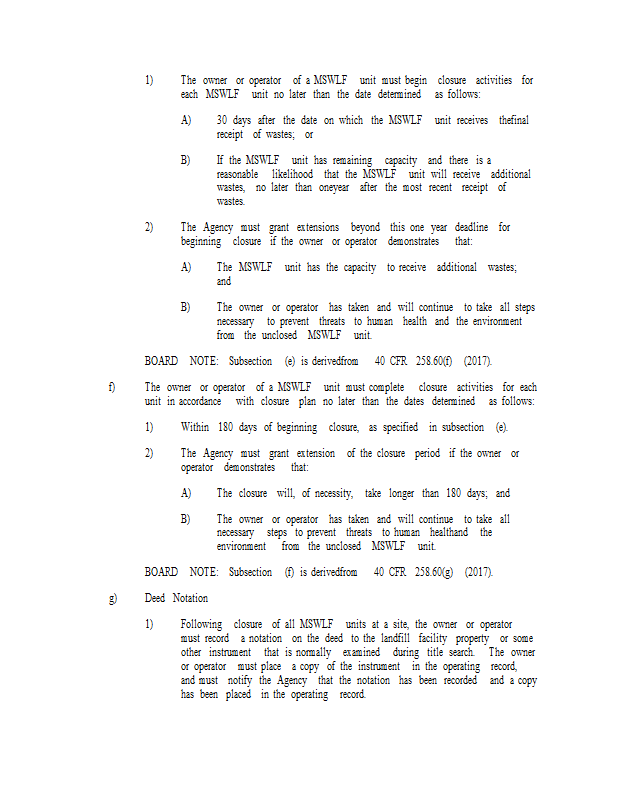 1) The owner or operator of a MSWLF unit must begin closure activities for each MSWLF unit no later than the date determined as follows:

A) 30 days after the date on which the MSWLF unit receives thefinal receipt of wastes; or

B) If the MSWLF unit has remaining capacity and there is a reasonable likelihood that the MSWLF unit will receive additional wastes, no later than oneyear after the most recent receipt of wastes.

2) The Agency must grant extensions beyond this one year deadline for beginning closure if the owner or operator demonstrates that:

A) The MSWLF unit has the capacity to receive additional wastes; and

B) The owner or operator has taken and will continue to take all steps necessary to prevent threats to human health and the environment from the unclosed MSWLF unit.

BOARD NOTE: Subsection (e) is derivedfrom 40 CFR 258.60(f) (2017).

f) The owner or operator of a MSWLF unit must complete closure activities for each unit in accordance with closure plan no later than the dates determined as follows:

1) Within 180 days of beginning closure, as specified in subsection (e).

2) The Agency must grant extension of the closure period if the owner or operator demonstrates that:

A) The closure will, of necessity, take longer than 180 days; and

B) The owner or operator has taken and will continue to take all necessary steps to prevent threats to human healthand the environment from the unclosed MSWLF unit.

BOARD NOTE: Subsection (f) is derivedfrom 40 CFR 258.60(g) (2017).

g) Deed Notation

1) Following closure of all MSWLF units at a site, the owner or operator must record a notation on the deed to the landfill facility property or some other instrument that is normally examined during title search. The owner or operator must place a copy of the instrument in the operating record, and must notify the Agency that the notation has been recorded and a copy has been placed in the operating record.